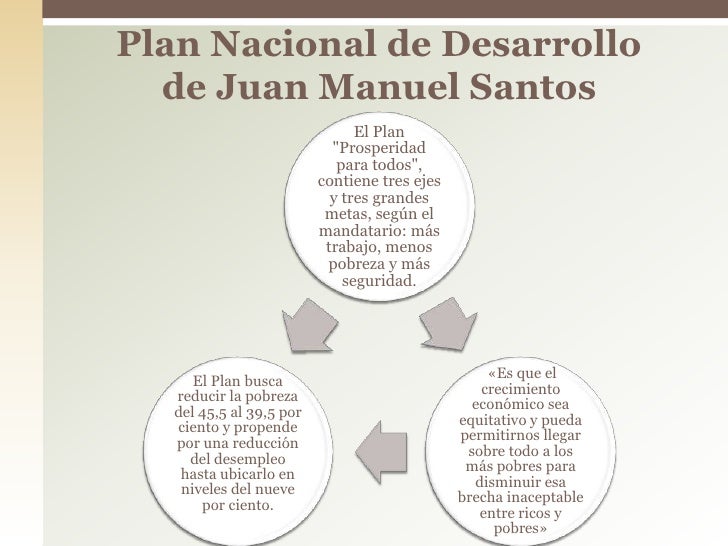 Plan Nacional de Desarrollo de Juan Manuel Santos

El Plan "Prosperidad para todos", contiene tres ejes y tres grandes metas, según el mandatario: más trabajo, menos pobreza y más seguridad.

«Es que el crecimiento económico sea equitativo y pueda permitirnos llegar sobre todo a los más pobres para disminuir esa brecha inaceptable entre ricos y pobres»

El Plan busca reducir la pobreza del 45,5 al 39,5 por ciento y propende por una reducción del desempleo hasta ubicarlo en niveles del nueve por ciento.